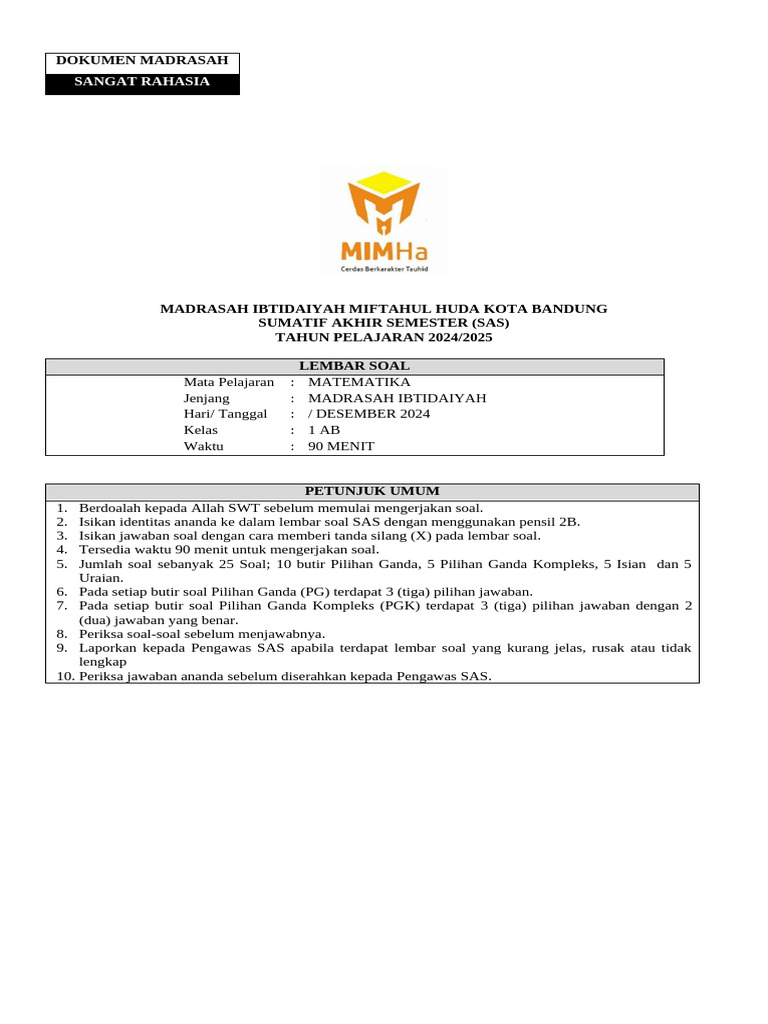 DOKUMEN MADRASAH
SANGAT RAHASIA

MIMHa
Cerdas Berkarakter Tauhid

MADRASAH IBTIDAIYAH MIFTAHUL HUDA KOTA BANDUNG
SUMATIF AKHIR SEMESTER (SAS)
TAHUN PELAJARAN 2024/2025

LEMBAR SOAL

Mata Pelajaran : MATEMATIKA
Jenjang : MADRASAH IBTIDAIYAH
Hari/ Tanggal : / DESEMBER 2024
Kelas : 1 AB
Waktu : 90 MENIT

PETUNJUK UMUM

1. Berdoalah kepada Allah SWT sebelum memulai mengerjakan soal.
2. Isikan identitas ananda ke dalam lembar soal SAS dengan menggunakan pensil 2B.
3. Isikan jawaban soal dengan cara memberi tanda silang (X) pada lembar soal.
4. Tersedia waktu 90 menit untuk mengerjakan soal.
5. Jumlah soal sebanyak 25 Soal; 10 butir Pilihan Ganda, 5 Pilihan Ganda Kompleks, 5 Isian dan 5 Uraian.
6. Pada setiap butir soal Pilihan Ganda (PG) terdapat 3 (tiga) pilihan jawaban.
7. Pada setiap butir soal Pilihan Ganda Kompleks (PGK) terdapat 3 (tiga) pilihan jawaban dengan 2 (dua) jawaban yang benar.
8. Periksa soal-soal sebelum menjawabnya.
9. Laporkan kepada Pengawas SAS apabila terdapat lembar soal yang kurang jelas, rusak atau tidak lengkap
10. Periksa jawaban ananda sebelum diserahkan kepada Pengawas SAS.